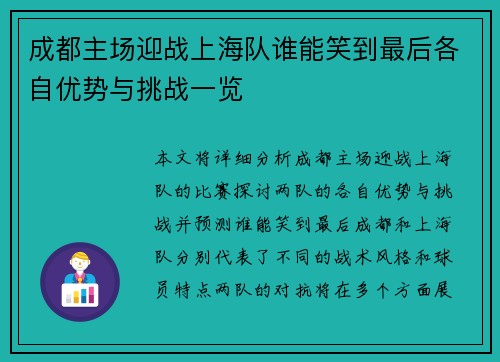 成都主场迎战上海队谁能笑到最后各自优势与挑战一览

本文将详细分析成都主场迎战上海队的比赛探讨两队的各自优势与挑战并预测谁能笑到最后成都和上海队分别代表了不同的战术风格和球员特点两队的对抗将在多个方面展